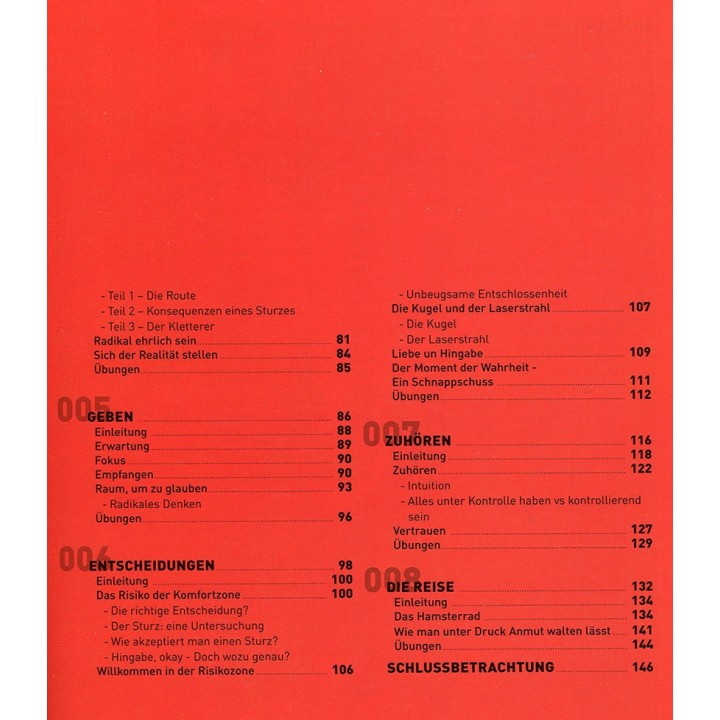 - Teil 1 – Die Route
- Teil 2 – Konsequenzen eines Sturzes
- Teil 3 – Der Kletterer
Radikal ehrlich sein 81
Sich der Realität stellen 84
Übungen 85

005
GEBEN 86
Einleitung 88
Erwartung 89
Fokus 90
Empfangen 90
Raum, um zu glauben 93
- Radikales Denken
Übungen 96

006
ENTSCHEIDUNGEN 98
Einleitung 100
Das Risiko der Komfortzone 100
- Die richtige Entscheidung?
- Der Sturz: eine Untersuchung
- Wie akzeptiert man einen Sturz?
- Hingabe, okay - Doch wozu genau?
Willkommen in der Risikozone 106

- Unbeugsame Entschlossenheit
Die Kugel und der Laserstrahl 107
- Die Kugel
- Der Laserstrahl
Liebe un Hingabe 109
Der Moment der Wahrheit -
Ein Schnappschuss 111
Übungen 112

007
ZUHÖREN 116
Einleitung 118
Zuhören 122
- Intuition
- Alles unter Kontrolle haben vs kontrollierend sein
Vertrauen 127
Übungen 129

008
DIE REISE 132
Einleitung 134
Das Hamsterrad 134
Wie man unter Druck Anmut walten lässt 141
Übungen 144

SCHLUSSBETRACHTUNG 146